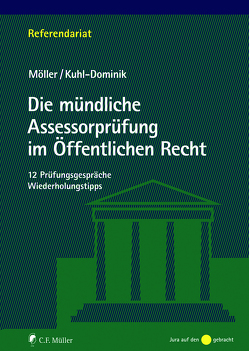 Referendariat

Möller / Kuhl-Dominik

Die mündliche Assessorprüfung im Öffentlichen Recht

12 Prüfungsgespräche
Wiederholungstipps

C.F. Müller

Jura auf den gebracht